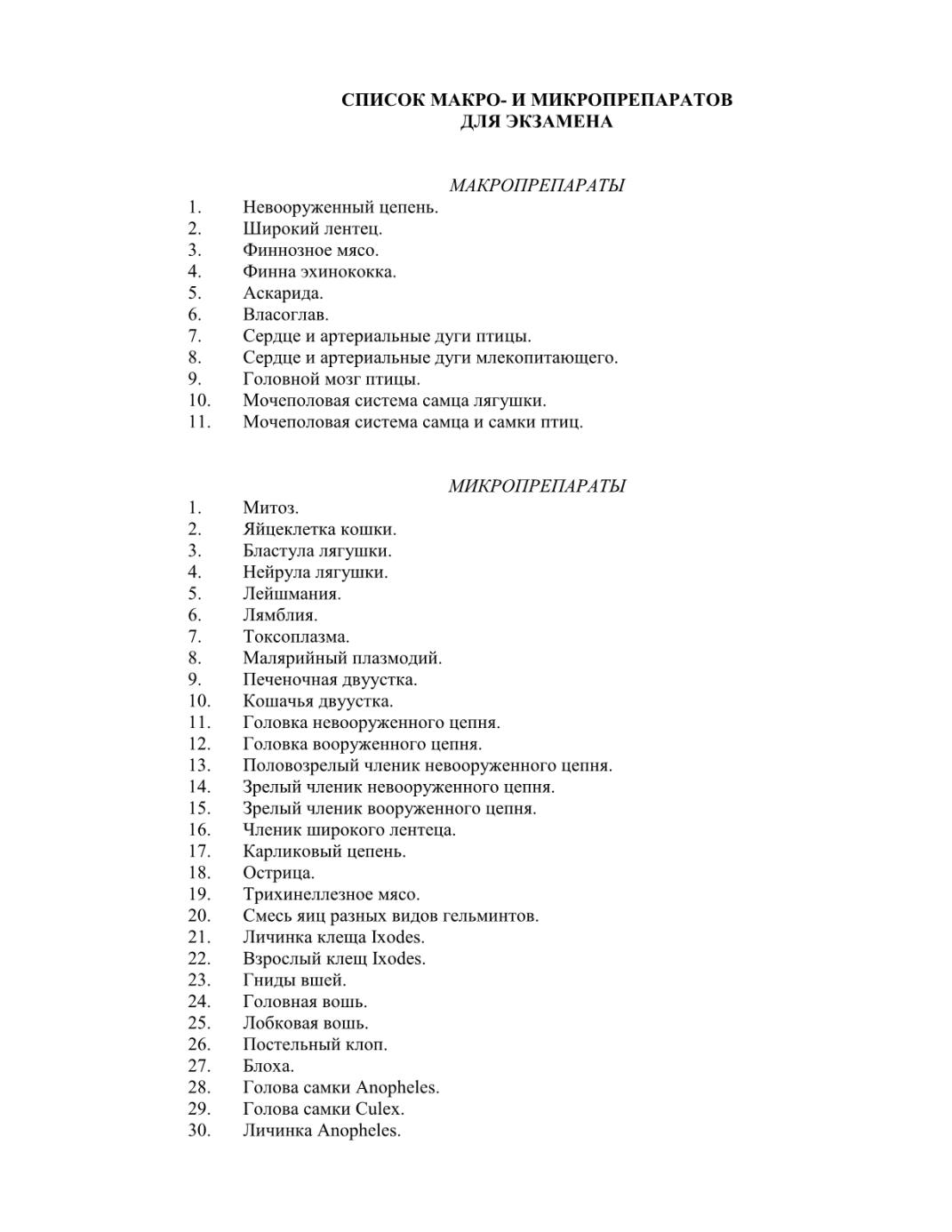 СПИСОК МАКРО- И МИКРОПРЕПАРАТОВ
ДЛЯ ЭКЗАМЕНА

МАКРОПРЕПАРАТЫ

1. Невооруженный цепень.
2. Широкий лентец.
3. Финнозное мясо.
4. Финна эхинококка.
5. Аскарида.
6. Власоглав.
7. Сердце и артериальные дуги птицы.
8. Сердце и артериальные дуги млекопитающего.
9. Головной мозг птицы.
10. Мочеполовая система самца лягушки.
11. Мочеполовая система самца и самки птиц.

МИКРОПРЕПАРАТЫ

1. Митоз.
2. Яйцеклетка кошки.
3. Бластула лягушки.
4. Нейрула лягушки.
5. Лейшмания.
6. Лямблия.
7. Токсоплазма.
8. Малярийный плазмодий.
9. Печеночная двуустка.
10. Кошачья двуустка.
11. Головка невооруженного цепня.
12. Головка вооруженного цепня.
13. Половозрелый членик невооруженного цепня.
14. Зрелый членик невооруженного цепня.
15. Зрелый членик вооруженного цепня.
16. Членик широкого лентеца.
17. Карликовый цепень.
18. Острица.
19. Трихинеллезное мясо.
20. Смесь яиц разных видов гельминтов.
21. Личинка клеща Ixodes.
22. Взрослый клещ Ixodes.
23. Гниды вшей.
24. Головная вошь.
25. Лобковая вошь.
26. Постельный клоп.
27. Блоха.
28. Голова самки Anopheles.
29. Голова самки Culex.
30. Личинка Anopheles.